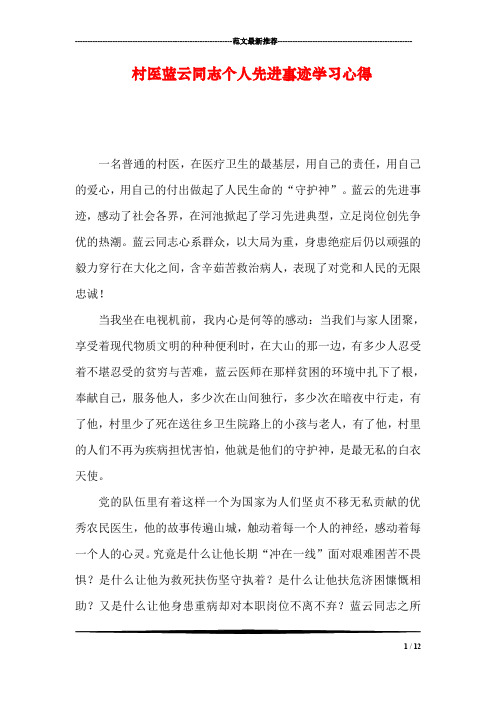 范文最新推荐

村医蓝云同志个人先进事迹学习心得

一名普通的村医，在医疗卫生的最基层，用自己的责任，用自己的爱心，用自己的付出做起了人民生命的“守护神”。蓝云的先进事迹，感动了社会各界，在河池掀起了学习先进典型，立足岗位创先争优的热潮。蓝云同志心系群众，以大局为重，身患绝症后仍以顽强的毅力穿行在大化之间，含辛茹苦救治病人，表现了对党和人民的无限忠诚！

当我坐在电视机前，我内心是何等的感动：当我们与家人团聚，享受着现代物质文明的种种便利时，在大山的那一边，有多少人忍受着不堪忍受的贫穷与苦难，蓝云医师在那样贫困的环境中扎下了根，奉献自己，服务他人，多少次在山间独行，多少次在暗夜中行走，有了他，村里少了死在送往乡卫生院路上的小孩与老人，有了他，村里的人们不再为疾病担忧害怕，他就是他们的守护神，是最无私的白衣天使。

党的队伍里有着这样一个为国家为人们坚贞不移无私贡献的优秀农民医生，他的故事传遍山城，触动着每一个人的神经，感动着每一个人的心灵。究竟是什么让他长期“冲在一线”面对艰难困苦不畏惧？是什么让他为救死扶伤坚守执着？是什么让他扶危济困慷慨相助？又是什么让他身患重病却对本职岗位不离不弃？蓝云同志之所

1 / 12